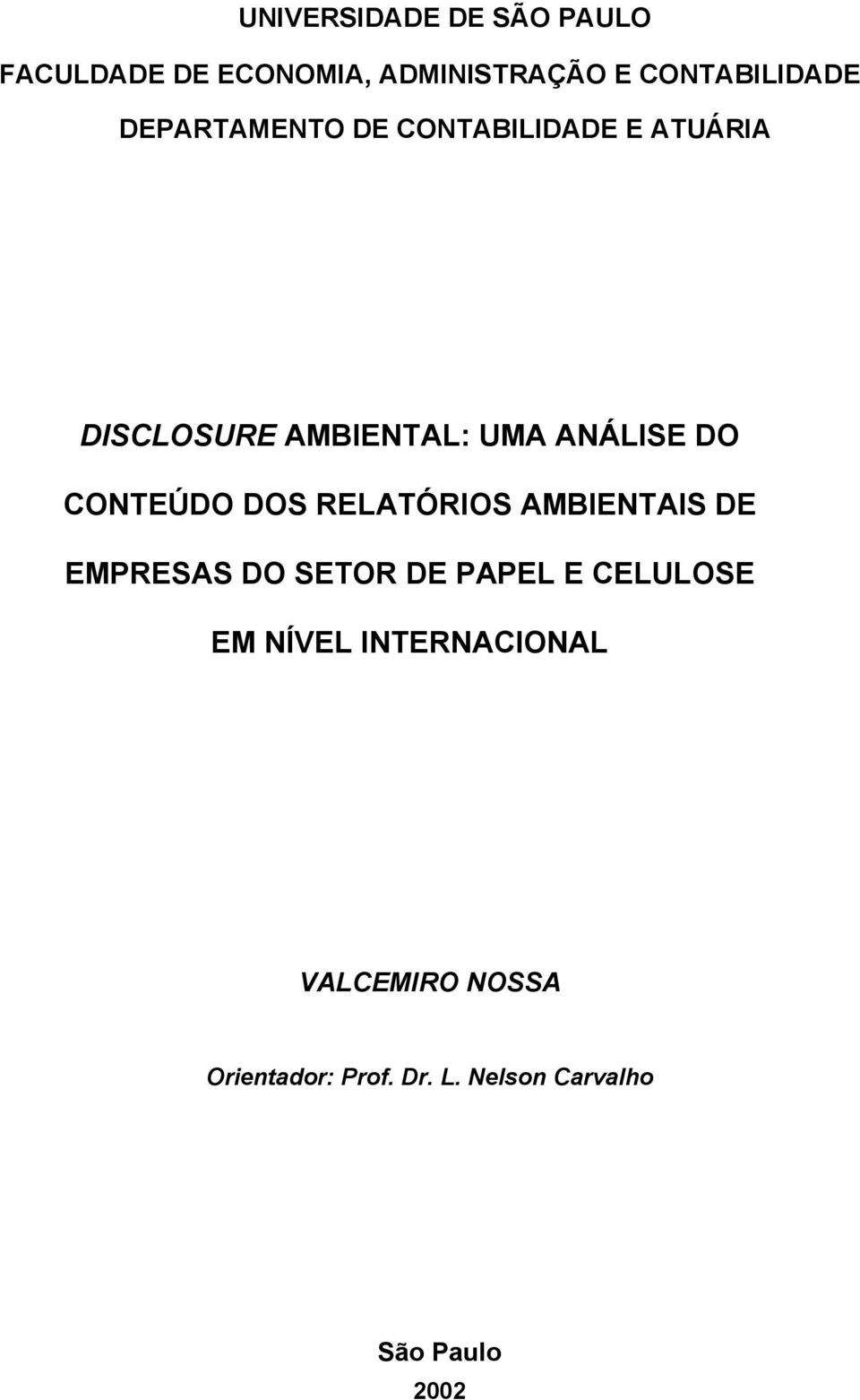 UNIVERSIDADE DE SÃO PAULO

FACULDADE DE ECONOMIA, ADMINISTRAÇÃO E CONTABILIDADE

DEPARTAMENTO DE CONTABILIDADE E ATUÁRIA

DISCLOSURE AMBIENTAL: UMA ANÁLISE DO CONTEÚDO DOS RELATÓRIOS AMBIENTAIS DE EMPRESAS DO SETOR DE PAPEL E CELULOSE EM NÍVEL INTERNACIONAL

VALCEMIRO NOSSA

Orientador: Prof. Dr. L. Nelson Carvalho

São Paulo
2002